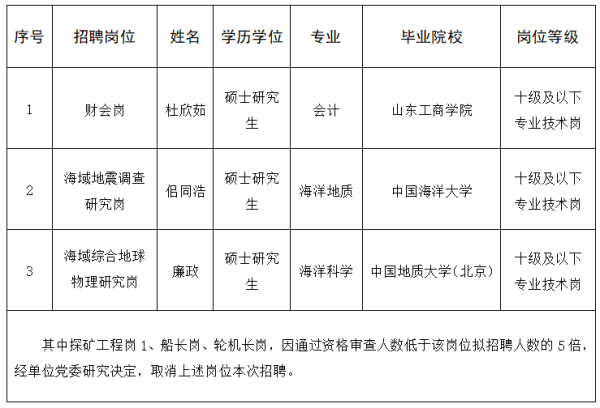 | 序号 | 招聘岗位 | 姓名 | 学历学位 | 专业 | 毕业院校 | 岗位等级 |
|---|---|---|---|---|---|---|
| 1 | 财会岗 | 杜欣茹 | 硕士研究生 | 会计 | 山东工商学院 | 十级及以下专业技术岗 |
| 2 | 海域地震调查研究岗 | 侣同浩 | 硕士研究生 | 海洋地质 | 中国海洋大学 | 十级及以下专业技术岗 |
| 3 | 海域综合地球物理研究岗 | 廉政 | 硕士研究生 | 海洋科学 | 中国地质大学（北京） | 十级及以下专业技术岗 |

其中探矿工程岗 1、船长岗、轮机长岗，因通过资格审查人数低于该岗位拟招聘人数的 5 倍，经单位党委研究决定，取消上述岗位本次招聘。